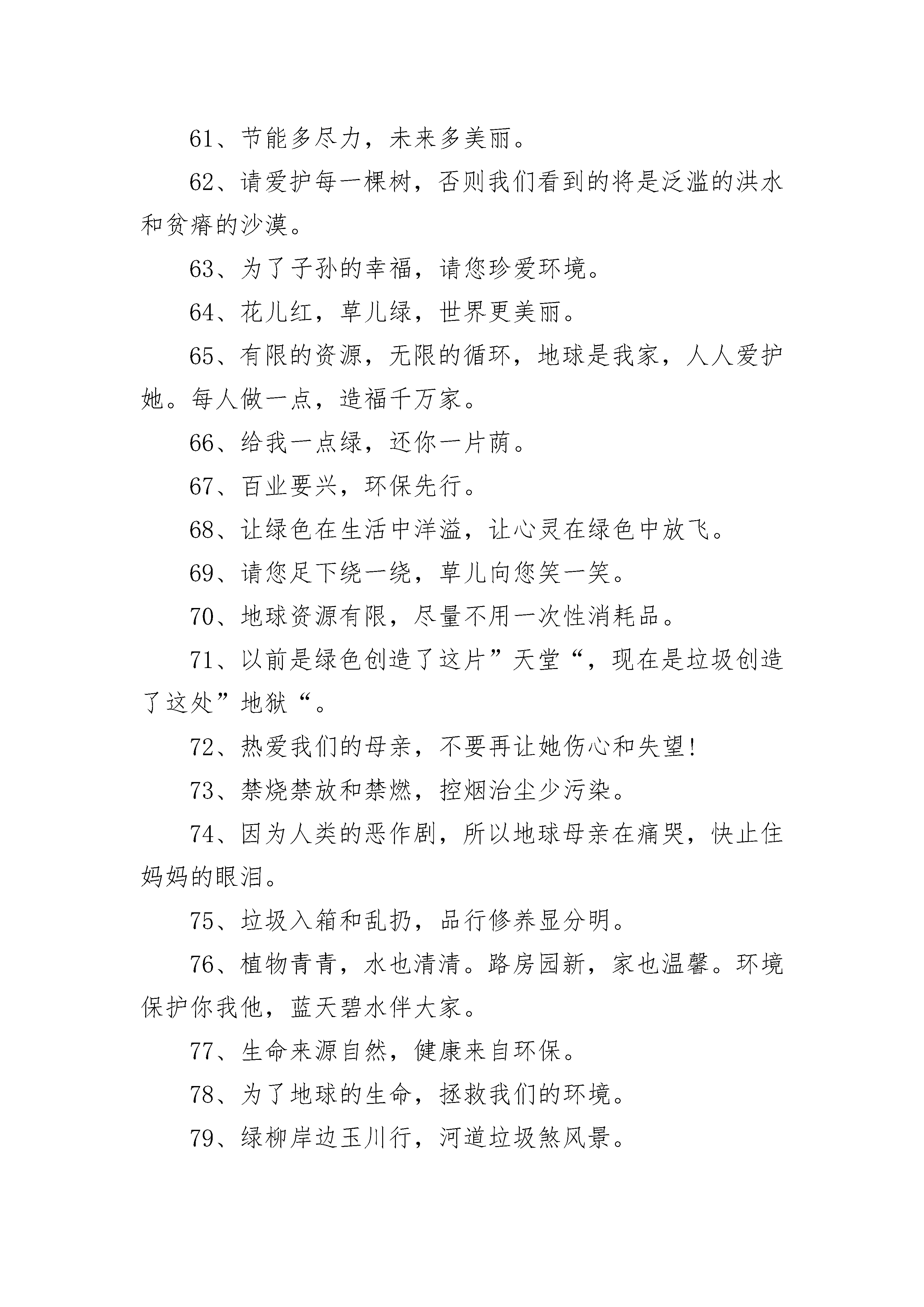 61、节能多尽力，未来多美丽。

62、请爱护每一棵树，否则我们看到的将是泛滥的洪水和贫瘠的沙漠。

63、为了子孙的幸福，请您珍爱环境。

64、花儿红，草儿绿，世界更美丽。

65、有限的资源，无限的循环，地球是我家，人人爱护她。每人做一点，造福千万家。

66、给我一点绿，还你一片荫。

67、百业要兴，环保先行。

68、让绿色在生活中洋溢，让心灵在绿色中放飞。

69、请您足下绕一绕，草儿向您笑一笑。

70、地球资源有限，尽量不用一次性消耗品。

71、以前是绿色创造了这片”天堂“，现在是垃圾创造了这处”地狱“。

72、热爱我们的母亲，不要再让她伤心和失望!

73、禁烧禁放和禁燃，控烟治尘少污染。

74、因为人类的恶作剧，所以地球母亲在痛哭，快止住妈妈的眼泪。

75、垃圾入箱和乱扔，品行修养显分明。

76、植物青青，水也清清。路房园新，家也温馨。环境保护你我他，蓝天碧水伴大家。

77、生命来源自然，健康来自环保。

78、为了地球的生命，拯救我们的环境。

79、绿柳岸边玉川行，河道垃圾煞风景。